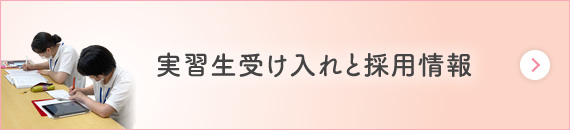 実習生受け入れと採用情報